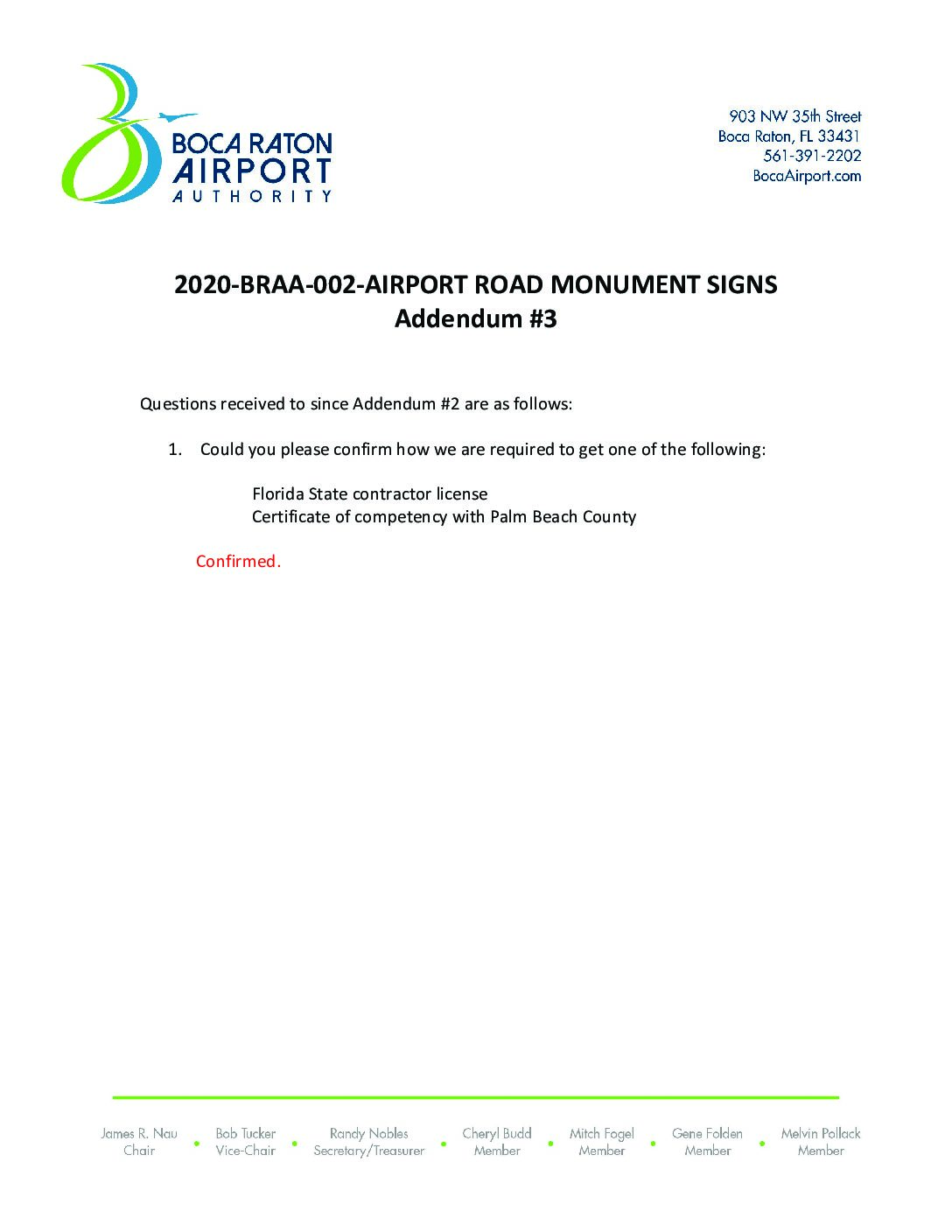 BOCA RATON AIRPORT AUTHORITY

903 NW 35th Street
Boca Raton, FL 33431
561-391-2202
BocaAirport.com

2020-BRAA-002-AIRPORT ROAD MONUMENT SIGNS
Addendum #3

Questions received to since Addendum #2 are as follows:

1. Could you please confirm how we are required to get one of the following:

Florida State contractor license
Certificate of competency with Palm Beach County

Confirmed.

James R. Nau
Chair

Bob Tucker
Vice-Chair

Randy Nobles
Secretary/Treasurer

Cheryl Budd
Member

Mitch Fogel
Member

Gene Folden
Member

Melvin Pollack
Member